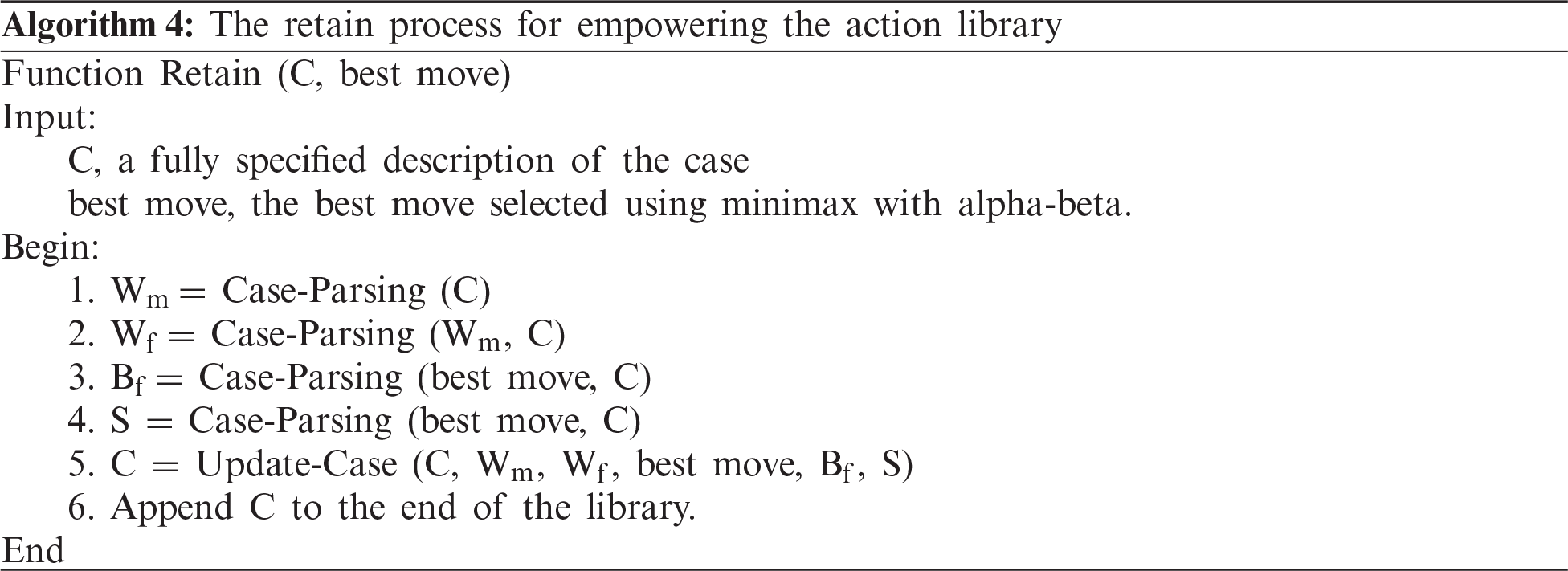 Algorithm 4: The retain process for empowering the action library

Function Retain (C, best move)
Input:
C, a fully specified description of the case
best move, the best move selected using minimax with alpha-beta.
Begin:
1. $W_m$ = Case-Parsing (C)
2. $W_f$ = Case-Parsing ($W_m$, C)
3. $B_f$ = Case-Parsing (best move, C)
4. S = Case-Parsing (best move, C)
5. C = Update-Case (C, $W_m$, $W_f$, best move, $B_f$, S)
6. Append C to the end of the library.
End